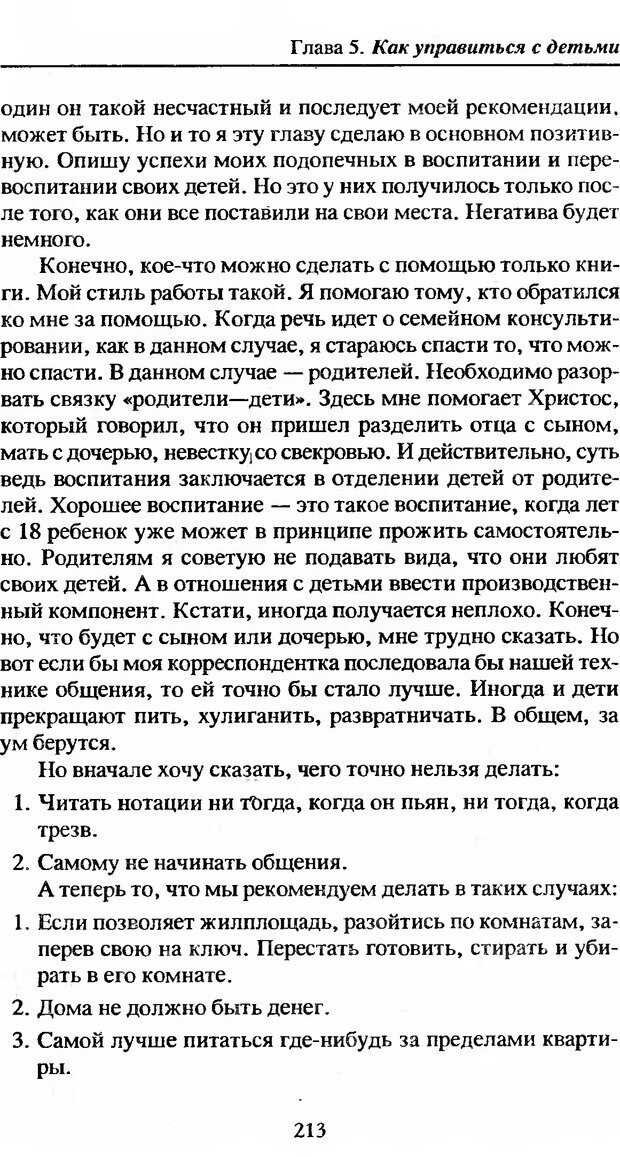 Глава 5. Как управиться с детьми

один он такой несчастный и последует моей рекомендации, может быть. Но и то я эту главу сделаю в основном позитивную. Опишу успехи моих подопечных в воспитании и перевоспитании своих детей. Но это у них получилось только после того, как они все поставили на свои места. Негатива будет немного.

Конечно, кое-что можно сделать с помощью только книги. Мой стиль работы такой. Я помогаю тому, кто обратился ко мне за помощью. Когда речь идет о семейном консультировании, как в данном случае, я стараюсь спасти то, что можно спасти. В данном случае — родителей. Необходимо разорвать связку «родители—дети». Здесь мне помогает Христос, который говорил, что он пришел разделить отца с сыном, мать с дочерью, невестку со свекровью. И действительно, суть ведь воспитания заключается в отделении детей от родителей. Хорошее воспитание — это такое воспитание, когда лет с 18 ребенок уже может в принципе прожить самостоятельно. Родителям я советую не подавать вида, что они любят своих детей. А в отношения с детьми ввести производственный компонент. Кстати, иногда получается неплохо. Конечно, что будет с сыном или дочерью, мне трудно сказать. Но вот если бы моя корреспондентка последовала бы нашей технике общения, то ей точно бы стало лучше. Иногда и дети прекращают пить, хулиганить, развратничать. В общем, за ум берутся.

Но вначале хочу сказать, чего точно нельзя делать:

1. Читать нотации ни тогда, когда он пьян, ни тогда, когда трезв.

2. Самому не начинать общения.

А теперь то, что мы рекомендуем делать в таких случаях:

1. Если позволяет жилплощадь, разойтись по комнатам, заперев свою на ключ. Перестать готовить, стирать и убирать в его комнате.

2. Дома не должно быть денег.

3. Самой лучше питаться где-нибудь за пределами квартиры.

213